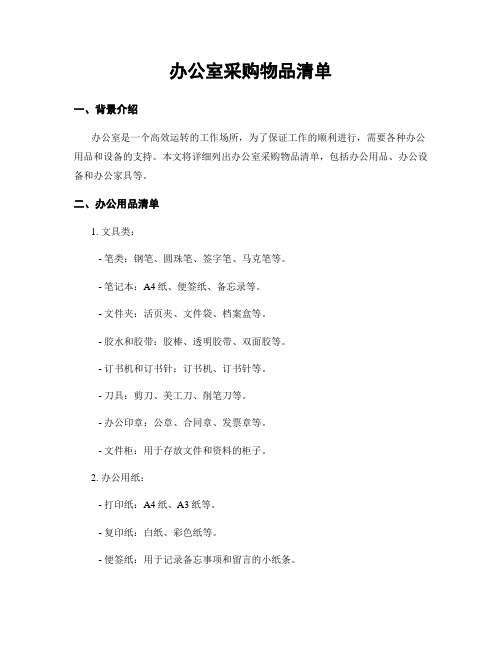 办公室采购物品清单

一、背景介绍

办公室是一个高效运转的工作场所，为了保证工作的顺利进行，需要各种办公用品和设备的支持。本文将详细列出办公室采购物品清单，包括办公用品、办公设备和办公家具等。

二、办公用品清单

1. 文具类：

- 笔类：钢笔、圆珠笔、签字笔、马克笔等。

- 笔记本：A4 纸、便签纸、备忘录等。

- 文件夹：活页夹、文件袋、档案盒等。

- 胶水和胶带：胶棒、透明胶带、双面胶等。

- 订书机和订书针：订书机、订书针等。

- 刀具：剪刀、美工刀、削笔刀等。

- 办公印章：公章、合同章、发票章等。

- 文件柜：用于存放文件和资料的柜子。

2. 办公用纸：

- 打印纸：A4 纸、A3 纸等。

- 复印纸：白纸、彩色纸等。

- 便签纸：用于记录备忘事项和留言的小纸条。